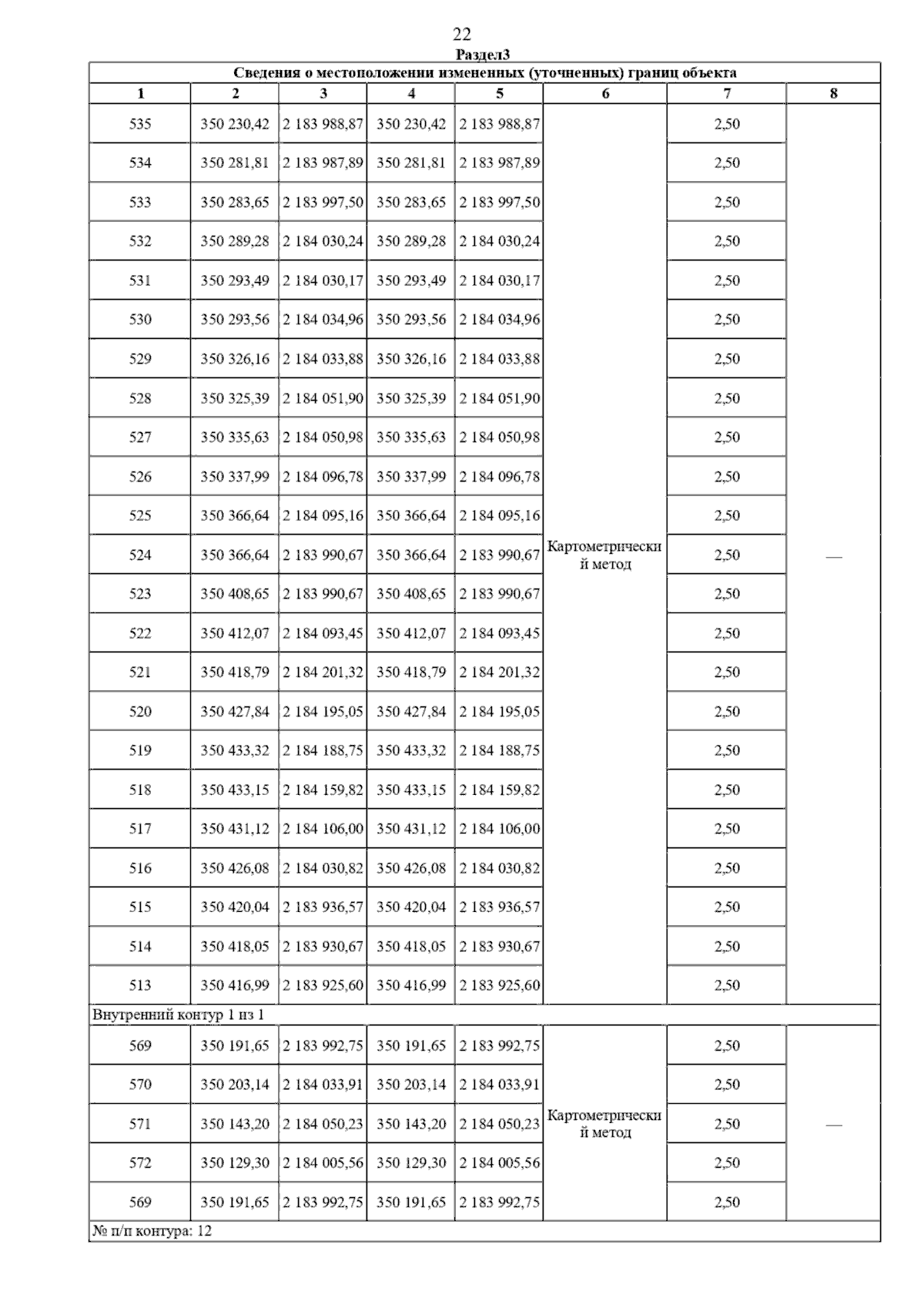 22

Раздел3

Сведения о местоположении измененных (уточненных) границ объекта

| 1 | 2 | 3 | 4 | 5 | 6 | 7 | 8 |
|---|---|---|---|---|---|---|---|
| 535 | 350 230,42 | 2 183 988,87 | 350 230,42 | 2 183 988,87 | Картометрический метод | 2,50 | — |
| 534 | 350 281,81 | 2 183 987,89 | 350 281,81 | 2 183 987,89 | | 2,50 | |
| 533 | 350 283,65 | 2 183 997,50 | 350 283,65 | 2 183 997,50 | | 2,50 | |
| 532 | 350 289,28 | 2 184 030,24 | 350 289,28 | 2 184 030,24 | | 2,50 | |
| 531 | 350 293,49 | 2 184 030,17 | 350 293,49 | 2 184 030,17 | | 2,50 | |
| 530 | 350 293,56 | 2 184 034,96 | 350 293,56 | 2 184 034,96 | | 2,50 | |
| 529 | 350 326,16 | 2 184 033,88 | 350 326,16 | 2 184 033,88 | | 2,50 | |
| 528 | 350 325,39 | 2 184 051,90 | 350 325,39 | 2 184 051,90 | | 2,50 | |
| 527 | 350 335,63 | 2 184 050,98 | 350 335,63 | 2 184 050,98 | | 2,50 | |
| 526 | 350 337,99 | 2 184 096,78 | 350 337,99 | 2 184 096,78 | | 2,50 | |
| 525 | 350 366,64 | 2 184 095,16 | 350 366,64 | 2 184 095,16 | | 2,50 | |
| 524 | 350 366,64 | 2 183 990,67 | 350 366,64 | 2 183 990,67 | | 2,50 | |
| 523 | 350 408,65 | 2 183 990,67 | 350 408,65 | 2 183 990,67 | | 2,50 | |
| 522 | 350 412,07 | 2 184 093,45 | 350 412,07 | 2 184 093,45 | | 2,50 | |
| 521 | 350 418,79 | 2 184 201,32 | 350 418,79 | 2 184 201,32 | | 2,50 | |
| 520 | 350 427,84 | 2 184 195,05 | 350 427,84 | 2 184 195,05 | | 2,50 | |
| 519 | 350 433,32 | 2 184 188,75 | 350 433,32 | 2 184 188,75 | | 2,50 | |
| 518 | 350 433,15 | 2 184 159,82 | 350 433,15 | 2 184 159,82 | | 2,50 | |
| 517 | 350 431,12 | 2 184 106,00 | 350 431,12 | 2 184 106,00 | | 2,50 | |
| 516 | 350 426,08 | 2 184 030,82 | 350 426,08 | 2 184 030,82 | | 2,50 | |
| 515 | 350 420,04 | 2 183 936,57 | 350 420,04 | 2 183 936,57 | | 2,50 | |
| 514 | 350 418,05 | 2 183 930,67 | 350 418,05 | 2 183 930,67 | | 2,50 | |
| 513 | 350 416,99 | 2 183 925,60 | 350 416,99 | 2 183 925,60 | | 2,50 | |
| Внутренний контур 1 из 1 | | | | | | | |
| 569 | 350 191,65 | 2 183 992,75 | 350 191,65 | 2 183 992,75 | Картометрический метод | 2,50 | — |
| 570 | 350 203,14 | 2 184 033,91 | 350 203,14 | 2 184 033,91 | | 2,50 | |
| 571 | 350 143,20 | 2 184 050,23 | 350 143,20 | 2 184 050,23 | | 2,50 | |
| 572 | 350 129,30 | 2 184 005,56 | 350 129,30 | 2 184 005,56 | | 2,50 | |
| 569 | 350 191,65 | 2 183 992,75 | 350 191,65 | 2 183 992,75 | | 2,50 | |
| № п/п контура: 12 | | | | | | | |